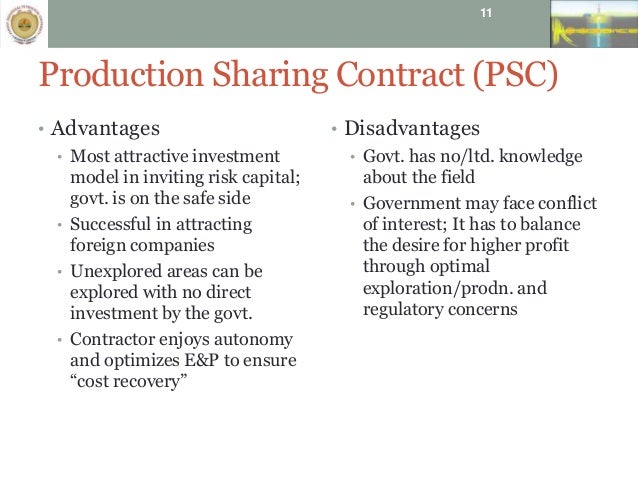 11

Production Sharing Contract (PSC)

• Advantages
• Most attractive investment model in inviting risk capital; govt. is on the safe side
• Successful in attracting foreign companies
• Unexplored areas can be explored with no direct investment by the govt.
• Contractor enjoys autonomy and optimizes E&P to ensure “cost recovery”

• Disadvantages
• Govt. has no/ltd. knowledge about the field
• Government may face conflict of interest; It has to balance the desire for higher profit through optimal exploration/prodn. and regulatory concerns